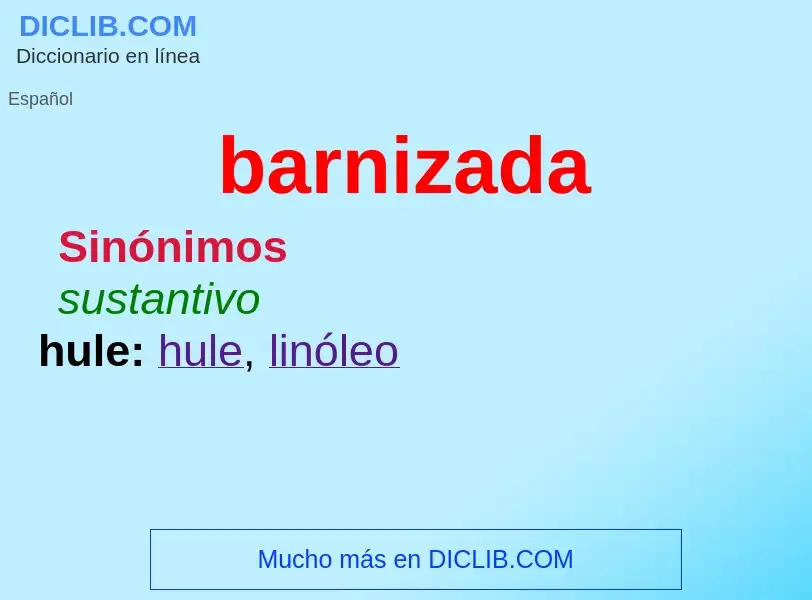 DICLIB.COM
Diccionario en línea

Español

barnizada

Sinónimos
sustantivo
hule: hule, linóleo

Mucho más en DICLIB.COM